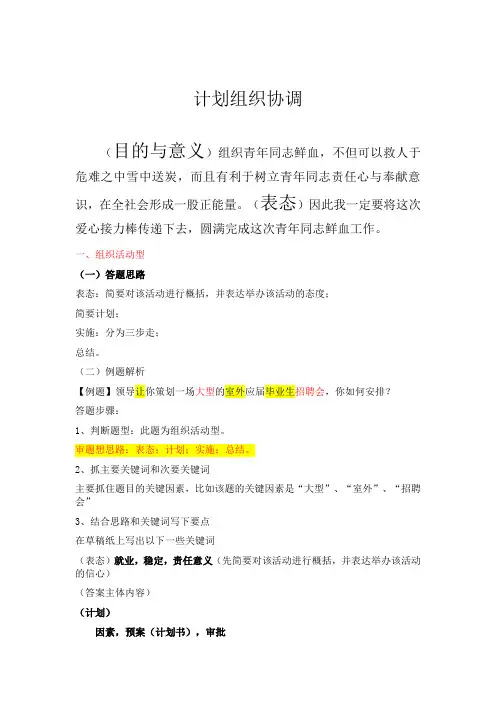 计划组织协调

（目的与意义）组织青年同志鲜血，不但可以救人于危难之中雪中送炭，而且有利于树立青年同志责任心与奉献意识，在全社会形成一股正能量。（表态）因此我一定要将这次爱心接力棒传递下去，圆满完成这次青年同志鲜血工作。

一、组织活动型

（一）答题思路

表态：简要对该活动进行概括，并表达举办该活动的态度；

简要计划；

实施：分为三步走；

总结。

（二）例题解析

【例题】领导让你策划一场大型的室外应届毕业生招聘会，你如何安排？

答题步骤：

1、判断题型：此题为组织活动型。

审题想思路：表态；计划；实施；总结。

2、抓主要关键词和次要关键词

主要抓住题目的关键因素，比如该题的关键因素是“大型”、“室外”、“招聘会”

3、结合思路和关键词写下要点

在草稿纸上写出以下一些关键词

（表态）就业，稳定，责任意义（先简要对该活动进行概括，并表达举办该活动的信心）

（答案主体内容）

（计划）

因素，预案（计划书），审批